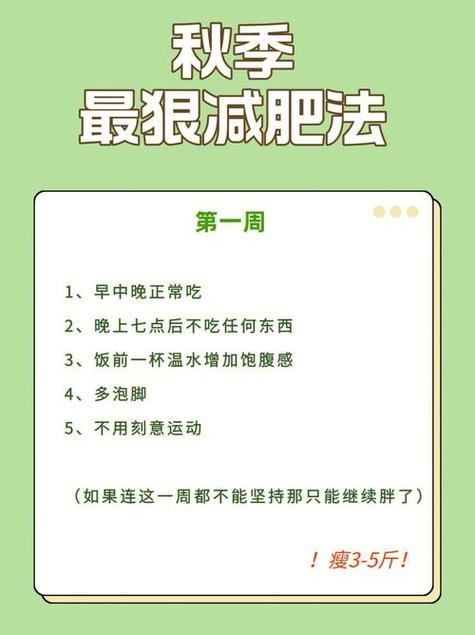 秋季
最狠减肥法

第一周

1、早中晚正常吃

2、晚上七点后不吃任何东西

3、饭前一杯温水增加饱腹感

4、多泡脚

5、不用刻意运动

（如果连这一周都不能坚持那只能继续胖了）

！瘦3-5斤！